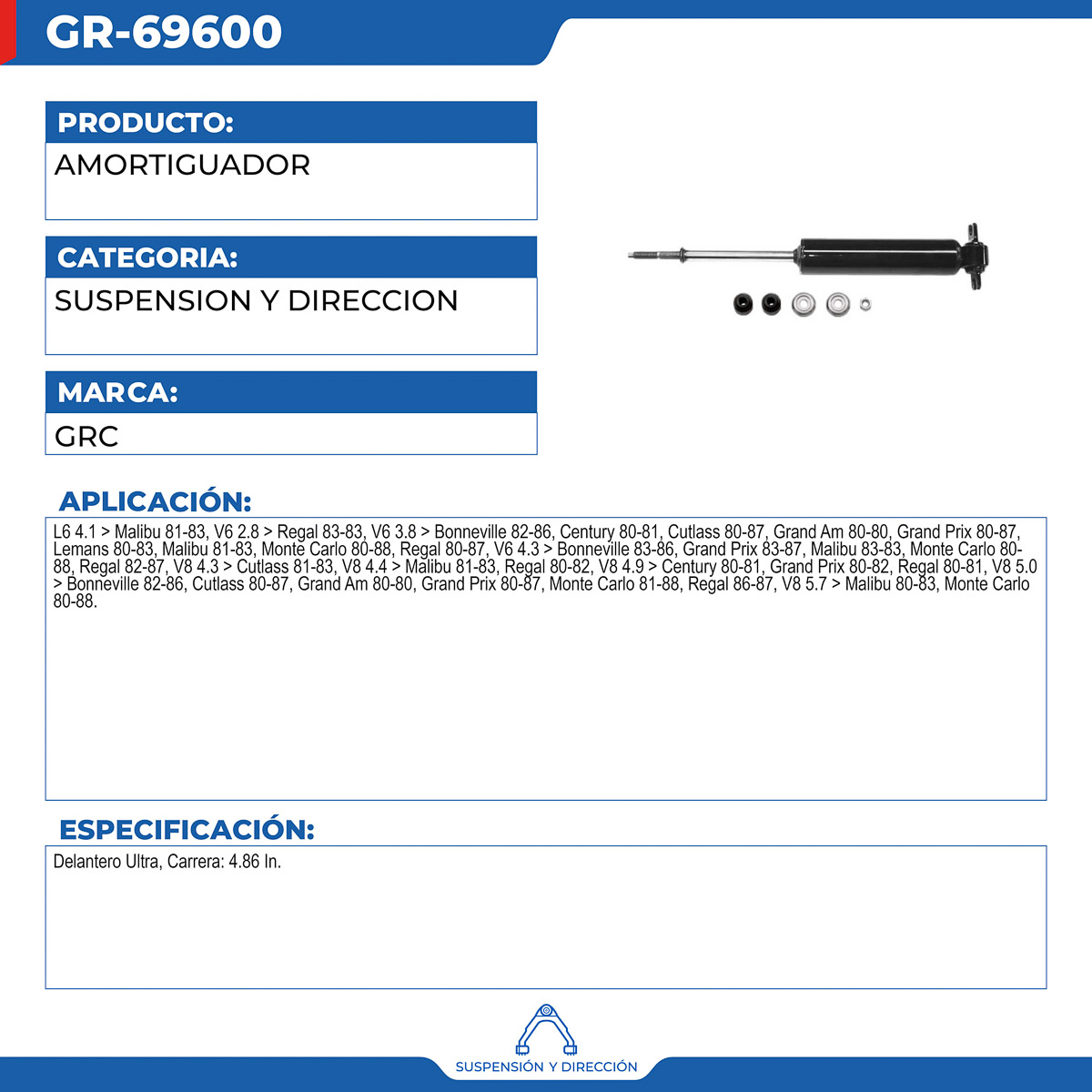 GR-69600

PRODUCTO:

AMORTIGUADOR

CATEGORIA:

SUSPENSION Y DIRECCION

MARCA:

GRC

APLICACIÓN:

L6 4.1 > Malibu 81-83, V6 2.8 > Regal 83-83, V6 3.8 > Bonneville 82-86, Century 80-81, Cutlass 80-87, Grand Am 80-80, Grand Prix 80-87, Lemans 80-83, Malibu 81-83, Monte Carlo 80-88, Regal 80-87, V6 4.3 > Bonneville 83-86, Grand Prix 83-87, Malibu 83-83, Monte Carlo 80-88, Regal 82-87, V8 4.3 > Cutlass 81-83, V8 4.4 > Malibu 81-83, Regal 80-82, V8 4.9 > Century 80-81, Grand Prix 80-82, Regal 80-81, V8 5.0 > Bonneville 82-86, Cutlass 80-87, Grand Am 80-80, Grand Prix 80-87, Monte Carlo 81-88, Regal 86-87, V8 5.7 > Malibu 80-83, Monte Carlo 80-88.

ESPECIFICACIÓN:

Delantero Ultra, Carrera: 4.86 In.

SUSPENSIÓN Y DIRECCIÓN